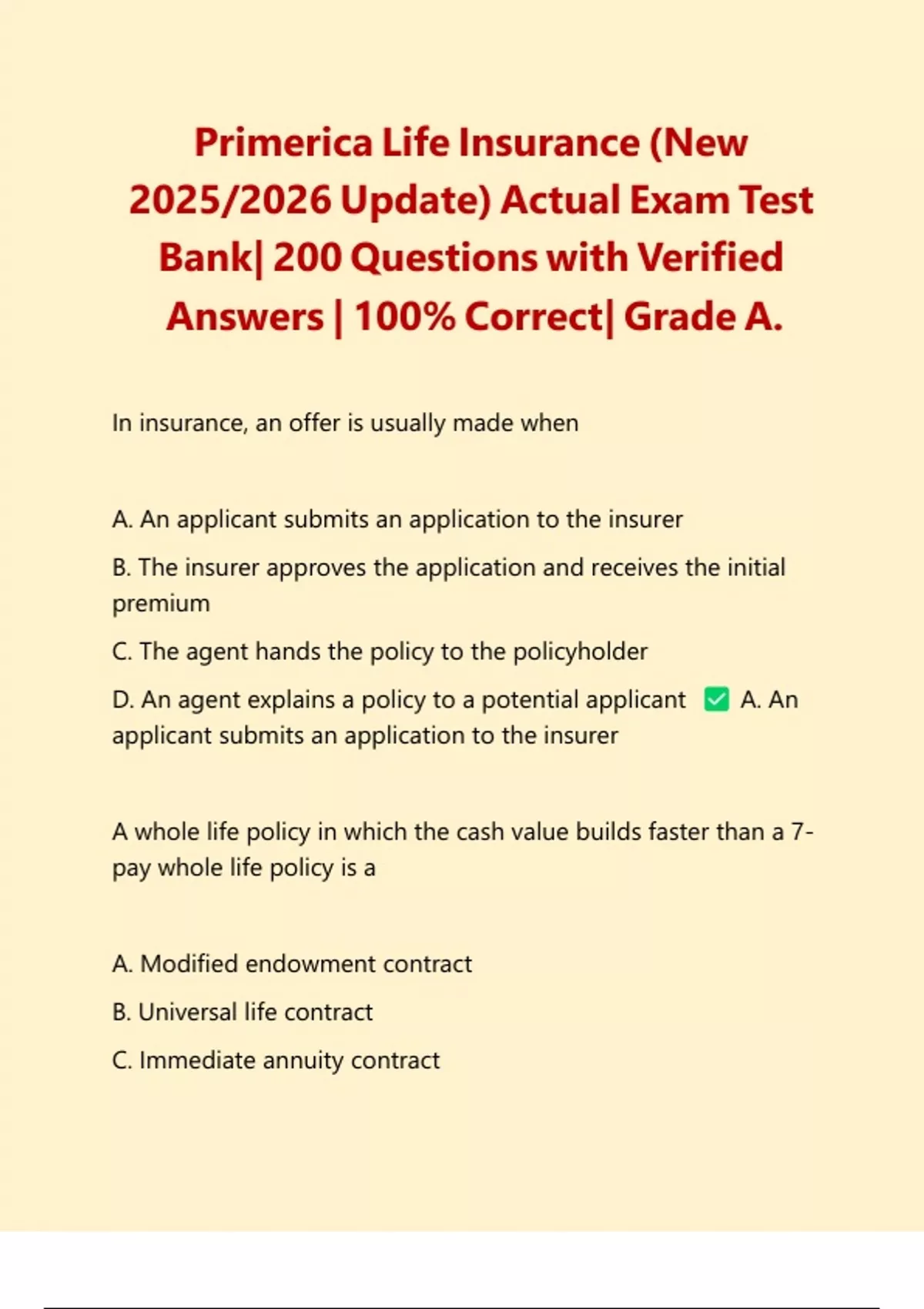 Primerica Life Insurance (New 2025/2026 Update) Actual Exam Test Bank| 200 Questions with Verified Answers | 100% Correct| Grade A.

In insurance, an offer is usually made when

A. An applicant submits an application to the insurer

B. The insurer approves the application and receives the initial premium

C. The agent hands the policy to the policyholder

D. An agent explains a policy to a potential applicant ✅ A. An applicant submits an application to the insurer

A whole life policy in which the cash value builds faster than a 7-pay whole life policy is a

A. Modified endowment contract

B. Universal life contract

C. Immediate annuity contract